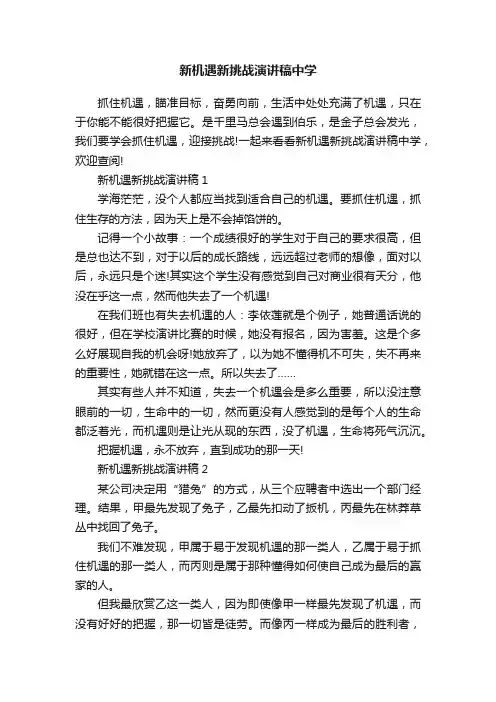 新机遇新挑战演讲稿中学

抓住机遇，瞄准目标，奋勇向前，生活中处处充满了机遇，只在于你能不能很好把握它。是千里马总会遇到伯乐，是金子总会发光，我们要学会抓住机遇，迎接挑战!一起来看看新机遇新挑战演讲稿中学，欢迎查阅!

新机遇新挑战演讲稿 1

学海茫茫，没个人都应当找到适合自己的机遇。要抓住机遇，抓住生存的方法，因为天上是不会掉馅饼的。

记得一个小故事：一个成绩很好的学生对于自己的要求很高，但是总也达不到，对于以后的成长路线，远远超过老师的想像，面对以后，永远只是个迷!其实这个学生没有感觉到自己对商业很有天分，他没在乎这一点，然而他失去了一个机遇!

在我们班也有失去机遇的人：李依莲就是个例子，她普通话说的很好，但在学校演讲比赛的时候，她没有报名，因为害羞。这是个多么好展现自我的机会呀!她放弃了，以为她不懂得机不可失，失不再来的重要性，她就错在这一点。所以失去了……

其实有些人并不知道，失去一个机遇会是多么重要，所以没注意眼前的一切，生命中的一切，然而更没有人感觉到的是每个人的生命都泛着光，而机遇则是让光从现的东西，没了机遇，生命将死气沉沉。

把握机遇，永不放弃，直到成功的那一天!

新机遇新挑战演讲稿 2

某公司决定用“猎兔”的方式，从三个应聘者中选出一个部门经理。结果，甲最先发现了兔子，乙最先扣动了扳机，丙最先在林莽草丛中找回了兔子。

我们不难发现，甲属于易于发现机遇的那一类人，乙属于易于抓住机遇的那一类人，而丙则是属于那种懂得如何使自己成为最后的赢家的人。

但我最欣赏乙这一类人，因为即使像甲一样最先发现了机遇，而没有好好的把握，那一切皆是徒劳。而像丙一样成为最后的胜利者，